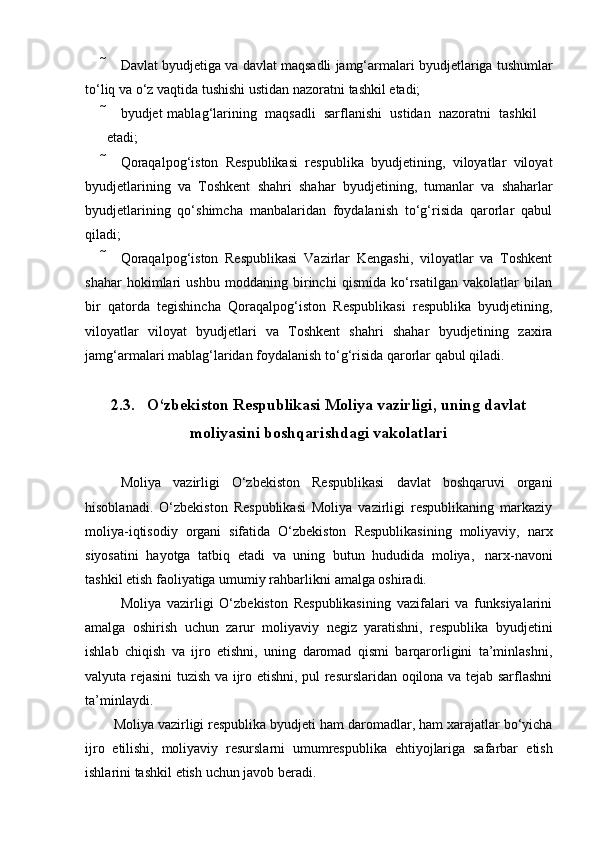 ˜ Davlat byudjetiga va davlat maqsadli jamg‘armalari byudjetlariga tushumlar to‘liq va o‘z vaqtida tushishi ustidan nazoratni tashkil etadi;

˜ byudjet mablag‘larining maqsadli sarflanishi ustidan nazoratni tashkil etadi;

˜ Qoraqalpog‘iston Respublikasi respublika byudjetining, viloyatlar viloyat byudjetlarining va Toshkent shahri shahar byudjetining, tumanlar va shaharlar byudjetlarining qo‘shimcha manbalaridan foydalanish to‘g‘risida qarorlar qabul qiladi;

˜ Qoraqalpog‘iston Respublikasi Vazirlar Kengashi, viloyatlar va Toshkent shahar hokimlari ushbu moddaning birinchi qismida ko‘rsatilgan vakolatlar bilan bir qatorda tegishincha Qoraqalpog‘iston Respublikasi respublika byudjetining, viloyatlar viloyat byudjetlari va Toshkent shahri shahar byudjetining zaxira jamg‘armalari mablag‘laridan foydalanish to‘g‘risida qarorlar qabul qiladi.

2.3. O‘zbekiston Respublikasi Moliya vazirligi, uning davlat moliyasini boshqarishdagi vakolatlari

Moliya vazirligi O‘zbekiston Respublikasi davlat boshqaruvi organi hisoblanadi. O‘zbekiston Respublikasi Moliya vazirligi respublikaning markaziy moliya-iqtisodiy organi sifatida O‘zbekiston Respublikasining moliyaviy, narx siyosatini hayotga tatbiq etadi va uning butun hududida moliya, narx-navoni tashkil etish faoliyatiga umumiy rahbarlikni amalga oshiradi.

Moliya vazirligi O‘zbekiston Respublikasining vazifalari va funksiyalarini amalga oshirish uchun zarur moliyaviy negiz yaratishni, respublika byudjetini ishlab chiqish va ijro etishni, uning daromad qismi barqarorligini ta’minlashni, valyuta rejasini tuzish va ijro etishni, pul resurslaridan oqilona va tejab sarflashni ta’minlaydi.

Moliya vazirligi respublika byudjeti ham daromadlar, ham xarajatlar bo‘yicha ijro etilishi, moliyaviy resurslarni umumrespublika ehtiyojlariga safarbar etish ishlarini tashkil etish uchun javob beradi.